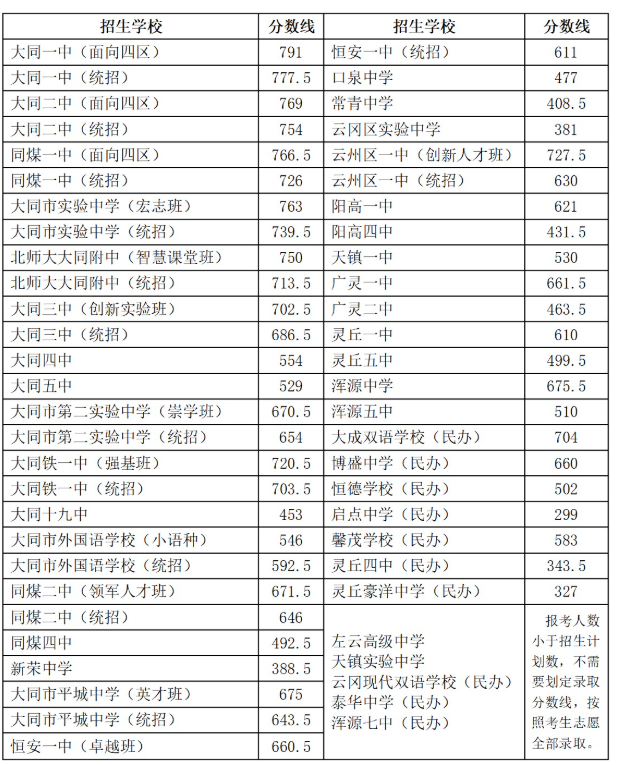 | 招生学校 | 分数线 | 招生学校 | 分数线 |
|---|---|---|---|
| 大同一中（面向四区） | 791 | 恒安一中（统招） | 611 |
| 大同一中（统招） | 777.5 | 口泉中学 | 477 |
| 大同二中（面向四区） | 769 | 常青中学 | 408.5 |
| 大同二中（统招） | 754 | 云冈区实验中学 | 381 |
| 同煤一中（面向四区） | 766.5 | 云州区一中（创新人才班） | 727.5 |
| 同煤一中（统招） | 726 | 云州区一中（统招） | 630 |
| 大同市实验中学（宏志班） | 763 | 阳高一中 | 621 |
| 大同市实验中学（统招） | 739.5 | 阳高四中 | 431.5 |
| 北师大大同附中（智慧课堂班） | 750 | 天镇一中 | 530 |
| 北师大大同附中（统招） | 713.5 | 广灵一中 | 661.5 |
| 大同三中（创新实验班） | 702.5 | 广灵二中 | 463.5 |
| 大同三中（统招） | 686.5 | 灵丘一中 | 610 |
| 大同四中 | 554 | 灵丘五中 | 499.5 |
| 大同五中 | 529 | 浑源中学 | 675.5 |
| 大同市第二实验中学（崇学班） | 670.5 | 浑源五中 | 510 |
| 大同市第二实验中学（统招） | 654 | 大成双语学校（民办） | 704 |
| 大同铁一中（强基班） | 720.5 | 博盛中学（民办） | 660 |
| 大同铁一中（统招） | 703.5 | 恒德学校（民办） | 502 |
| 大同十九中 | 453 | 启点中学（民办） | 299 |
| 大同市外国语学校（小语种） | 546 | 馨茂学校（民办） | 583 |
| 大同市外国语学校（统招） | 592.5 | 灵丘四中（民办） | 343.5 |
| 同煤二中（领军人才班） | 671.5 | 灵丘豪洋中学（民办） | 327 |
| 同煤二中（统招） | 646 | 左云高级中学 天镇实验中学 云冈现代双语学校（民办） 泰华中学（民办） 浑源七中（民办） | 报考人数小于招生计划数，不需要划定录取分数线，按照考生志愿全部录取。 |
| 同煤四中 | 492.5 | | |
| 新荣中学 | 388.5 | | |
| 大同市平城中学（英才班） | 675 | | |
| 大同市平城中学（统招） | 643.5 | | |
| 恒安一中（卓越班） | 660.5 | | |